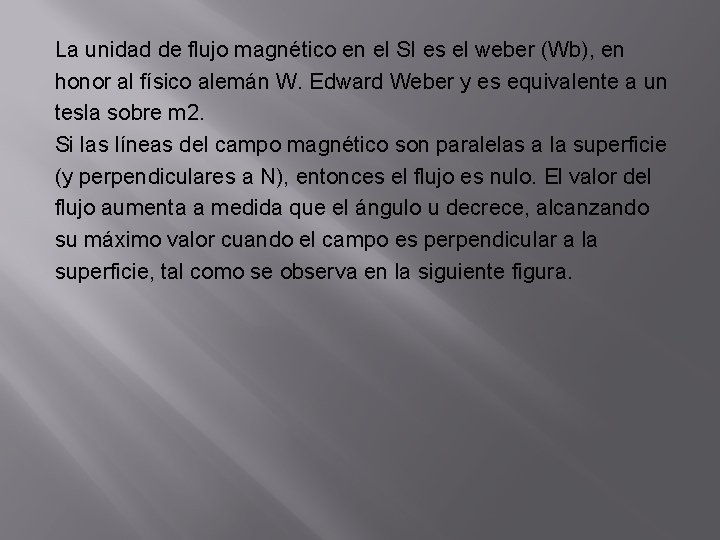 La unidad de flujo magnético en el SI es el weber (Wb), en honor al físico alemán W. Edward Weber y es equivalente a un tesla sobre m2.
Si las líneas del campo magnético son paralelas a la superficie (y perpendiculares a N), entonces el flujo es nulo. El valor del flujo aumenta a medida que el ángulo u decrece, alcanzando su máximo valor cuando el campo es perpendicular a la superficie, tal como se observa en la siguiente figura.